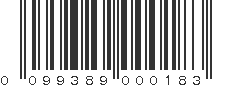 0 099389 000183